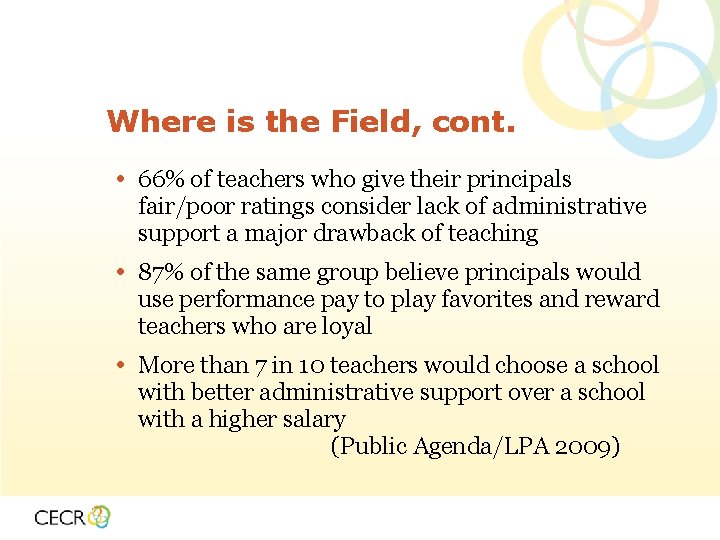 Where is the Field, cont.

• 66% of teachers who give their principals fair/poor ratings consider lack of administrative support a major drawback of teaching

• 87% of the same group believe principals would use performance pay to play favorites and reward teachers who are loyal

• More than 7 in 10 teachers would choose a school with better administrative support over a school with a higher salary

(Public Agenda/LPA 2009)

CECR